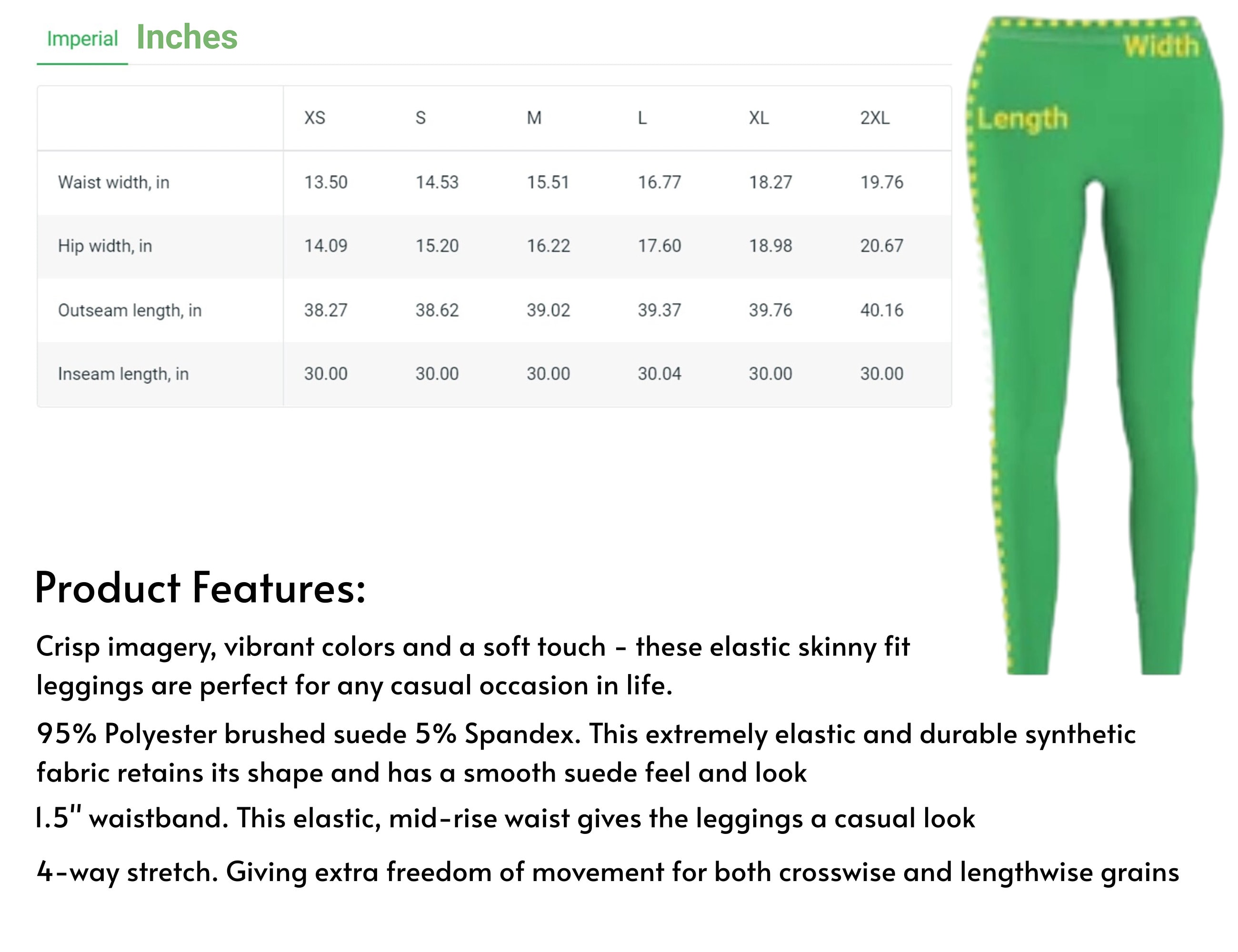 Imperial Inches

| | XS | S | M | L | XL | 2XL |
|---|---|---|---|---|---|---|
| Waist width, in | 13.50 | 14.53 | 15.51 | 16.77 | 18.27 | 19.76 |
| Hip width, in | 14.09 | 15.20 | 16.22 | 17.60 | 18.98 | 20.67 |
| Outseam length, in | 38.27 | 38.62 | 39.02 | 39.37 | 39.76 | 40.16 |
| Inseam length, in | 30.00 | 30.00 | 30.00 | 30.04 | 30.00 | 30.00 |

Width

Length

Product Features:

Crisp imagery, vibrant colors and a soft touch - these elastic skinny fit leggings are perfect for any casual occasion in life.

95% Polyester brushed suede 5% Spandex. This extremely elastic and durable synthetic fabric retains its shape and has a smooth suede feel and look

1.5" waistband. This elastic, mid-rise waist gives the leggings a casual look

4-way stretch. Giving extra freedom of movement for both crosswise and lengthwise grains